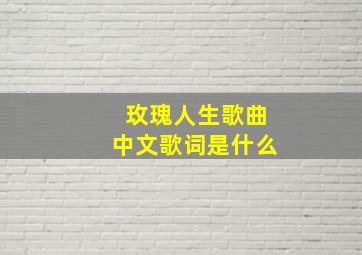 玫瑰人生歌曲
中文歌词是什么